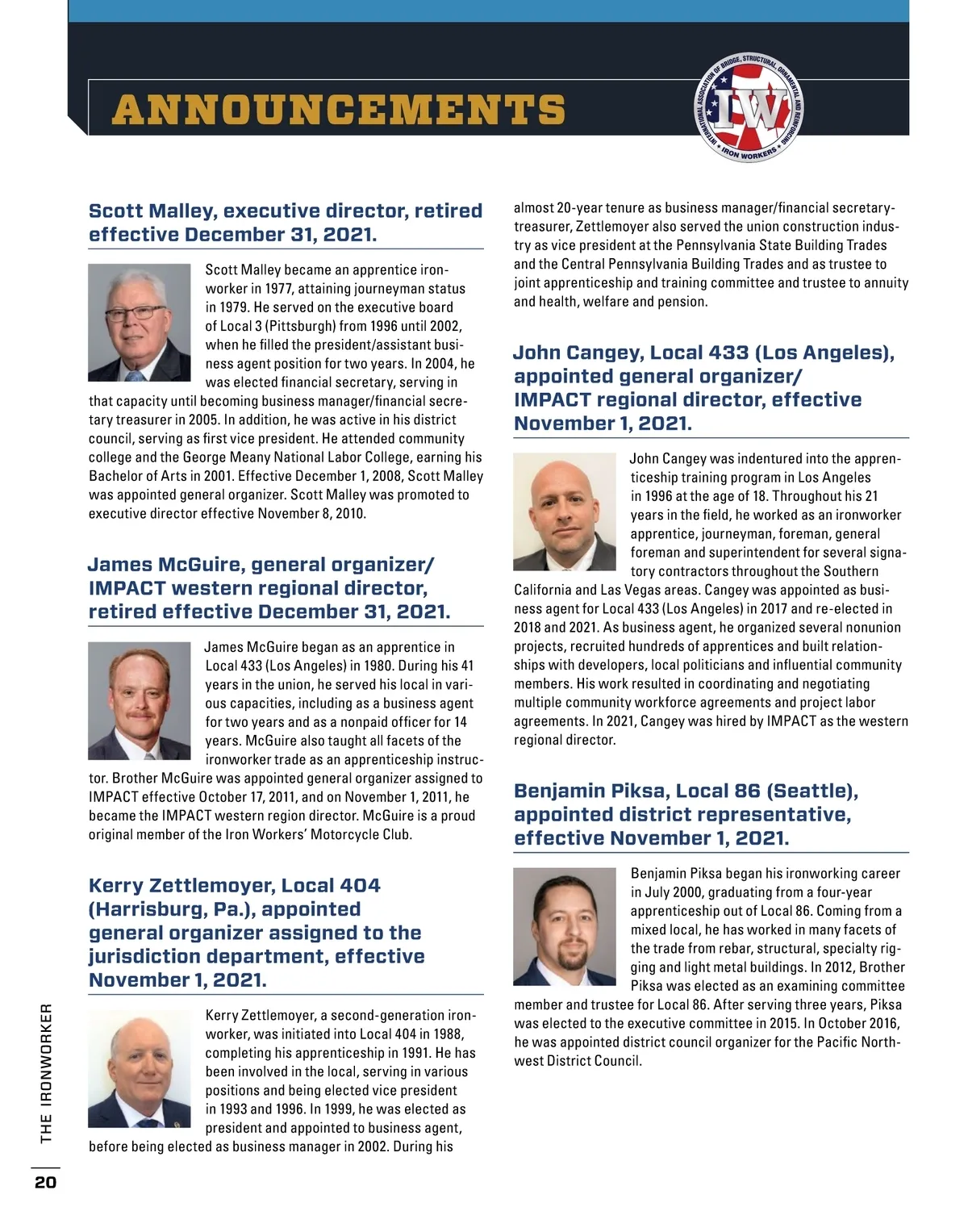 ANNOUNCEMENTS

INTERNATIONAL ASSOCIATION OF BRIDGE, STRUCTURAL, ORNAMENTAL AND REINFORCING IRON WORKERS
IW

Scott Malley, executive director, retired effective December 31, 2021.

Scott Malley became an apprentice ironworker in 1977, attaining journeyman status in 1979. He served on the executive board of Local 3 (Pittsburgh) from 1996 until 2002, when he filled the president/assistant business agent position for two years. In 2004, he was elected financial secretary, serving in that capacity until becoming business manager/financial secretary treasurer in 2005. In addition, he was active in his district council, serving as first vice president. He attended community college and the George Meany National Labor College, earning his Bachelor of Arts in 2001. Effective December 1, 2008, Scott Malley was appointed general organizer. Scott Malley was promoted to executive director effective November 8, 2010.

James McGuire, general organizer/ IMPACT western regional director, retired effective December 31, 2021.

James McGuire began as an apprentice in Local 433 (Los Angeles) in 1980. During his 41 years in the union, he served his local in various capacities, including as a business agent for two years and as a nonpaid officer for 14 years. McGuire also taught all facets of the ironworker trade as an apprenticeship instructor. Brother McGuire was appointed general organizer assigned to IMPACT effective October 17, 2011, and on November 1, 2011, he became the IMPACT western region director. McGuire is a proud original member of the Iron Workers' Motorcycle Club.

Kerry Zettlemoyer, Local 404 (Harrisburg, Pa.), appointed general organizer assigned to the jurisdiction department, effective November 1, 2021.

Kerry Zettlemoyer, a second-generation ironworker, was initiated into Local 404 in 1988, completing his apprenticeship in 1991. He has been involved in the local, serving in various positions and being elected vice president in 1993 and 1996. In 1999, he was elected as president and appointed to business agent, before being elected as business manager in 2002. During his almost 20-year tenure as business manager/financial secretary-treasurer, Zettlemoyer also served the union construction industry as vice president at the Pennsylvania State Building Trades and the Central Pennsylvania Building Trades and as trustee to joint apprenticeship and training committee and trustee to annuity and health, welfare and pension.

John Cangey, Local 433 (Los Angeles), appointed general organizer/ IMPACT regional director, effective November 1, 2021.

John Cangey was indentured into the apprenticeship training program in Los Angeles in 1996 at the age of 18. Throughout his 21 years in the field, he worked as an ironworker apprentice, journeyman, foreman, general foreman and superintendent for several signatory contractors throughout the Southern California and Las Vegas areas. Cangey was appointed as business agent for Local 433 (Los Angeles) in 2017 and re-elected in 2018 and 2021. As business agent, he organized several nonunion projects, recruited hundreds of apprentices and built relationships with developers, local politicians and influential community members. His work resulted in coordinating and negotiating multiple community workforce agreements and project labor agreements. In 2021, Cangey was hired by IMPACT as the western regional director.

Benjamin Piksa, Local 86 (Seattle), appointed district representative, effective November 1, 2021.

Benjamin Piksa began his ironworking career in July 2000, graduating from a four-year apprenticeship out of Local 86. Coming from a mixed local, he has worked in many facets of the trade from rebar, structural, specialty rigging and light metal buildings. In 2012, Brother Piksa was elected as an examining committee member and trustee for Local 86. After serving three years, Piksa was elected to the executive committee in 2015. In October 2016, he was appointed district council organizer for the Pacific Northwest District Council.

THE IRONWORKER
20